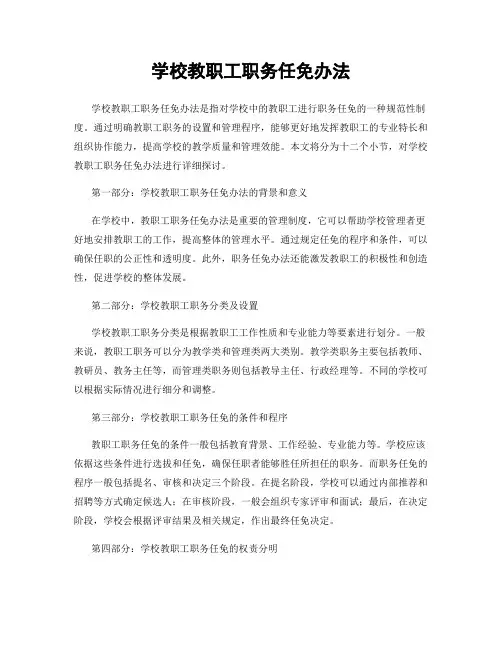 学校教职工职务任免办法

学校教职工职务任免办法是指对学校中的教职工进行职务任免的一种规范性制度。通过明确教职工职务的设置和管理程序，能够更好地发挥教职工的专业特长和组织协作能力，提高学校的教学质量和管理效能。本文将分为十二个小节，对学校教职工职务任免办法进行详细探讨。

第一部分：学校教职工职务任免办法的背景和意义

在学校中，教职工职务任免办法是重要的管理制度，它可以帮助学校管理者更好地安排教职工的工作，提高整体的管理水平。通过规定任免的程序和条件，可以确保任职的公正性和透明度。此外，职务任免办法还能激发教职工的积极性和创造性，促进学校的整体发展。

第二部分：学校教职工职务分类及设置

学校教职工职务分类是根据教职工工作性质和专业能力等要素进行划分。一般来说，教职工职务可以分为教学类和管理类两大类别。教学类职务主要包括教师、教研员、教务主任等，而管理类职务则包括教导主任、行政经理等。不同的学校可以根据实际情况进行细分和调整。

第三部分：学校教职工职务任免的条件和程序

教职工职务任免的条件一般包括教育背景、工作经验、专业能力等。学校应该依据这些条件进行选拔和任免，确保任职者能够胜任所担任的职务。而职务任免的程序一般包括提名、审核和决定三个阶段。在提名阶段，学校可以通过内部推荐和招聘等方式确定候选人；在审核阶段，一般会组织专家评审和面试；最后，在决定阶段，学校会根据评审结果及相关规定，作出最终任免决定。

第四部分：学校教职工职务任免的权责分明